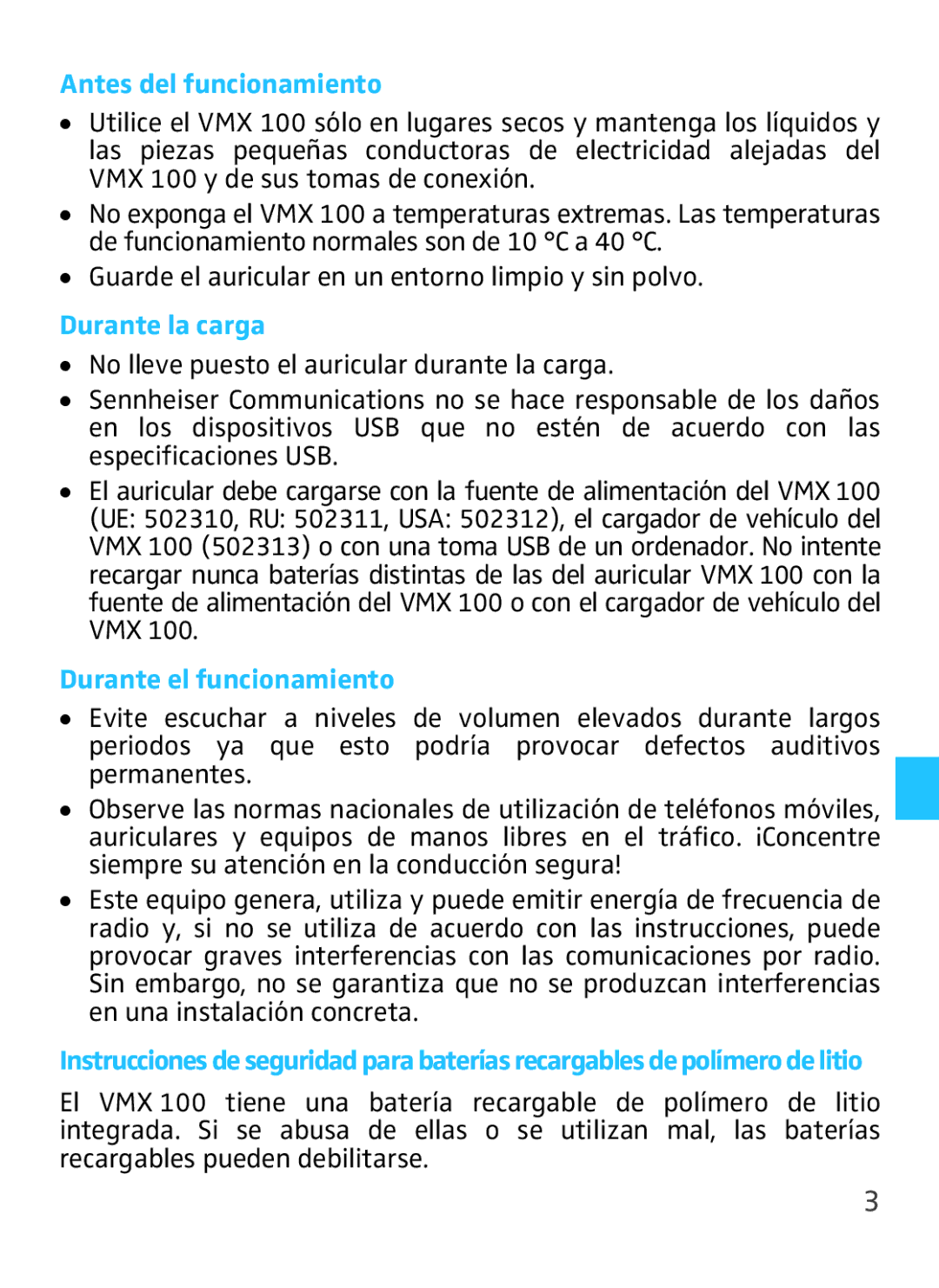 Antes del funcionamiento

• Utilice el VMX 100 sólo en lugares secos y mantenga los líquidos y las piezas pequeñas conductoras de electricidad alejadas del VMX 100 y de sus tomas de conexión.

• No exponga el VMX 100 a temperaturas extremas. Las temperaturas de funcionamiento normales son de 10 °C a 40 °C.

• Guarde el auricular en un entorno limpio y sin polvo.

Durante la carga

• No lleve puesto el auricular durante la carga.

• Sennheiser Communications no se hace responsable de los daños en los dispositivos USB que no estén de acuerdo con las especificaciones USB.

• El auricular debe cargarse con la fuente de alimentación del VMX 100 (UE: 502310, RU: 502311, USA: 502312), el cargador de vehículo del VMX 100 (502313) o con una toma USB de un ordenador. No intente recargar nunca baterías distintas de las del auricular VMX 100 con la fuente de alimentación del VMX 100 o con el cargador de vehículo del VMX 100.

Durante el funcionamiento

• Evite escuchar a niveles de volumen elevados durante largos periodos ya que esto podría provocar defectos auditivos permanentes.

• Observe las normas nacionales de utilización de teléfonos móviles, auriculares y equipos de manos libres en el tráfico. ¡Concentre siempre su atención en la conducción segura!

• Este equipo genera, utiliza y puede emitir energía de frecuencia de radio y, si no se utiliza de acuerdo con las instrucciones, puede provocar graves interferencias con las comunicaciones por radio. Sin embargo, no se garantiza que no se produzcan interferencias en una instalación concreta.

Instrucciones de seguridad para baterías recargables de polímero de litio

El VMX 100 tiene una batería recargable de polímero de litio integrada. Si se abusa de ellas o se utilizan mal, las baterías recargables pueden debilitarse.

3